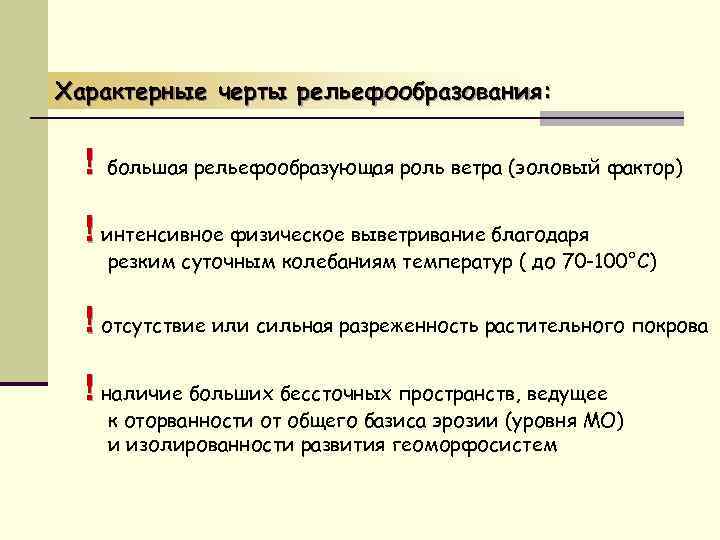 Характерные черты рельефообразования:

! большая рельефообразующая роль ветра (эоловый фактор)

! интенсивное физическое выветривание благодаря резким суточным колебаниям температур ( до 70-100°С)

! отсутствие или сильная разреженность растительного покрова

! наличие больших бессточных пространств, ведущее к оторванности от общего базиса эрозии (уровня МО) и изолированности развития геоморфосистем